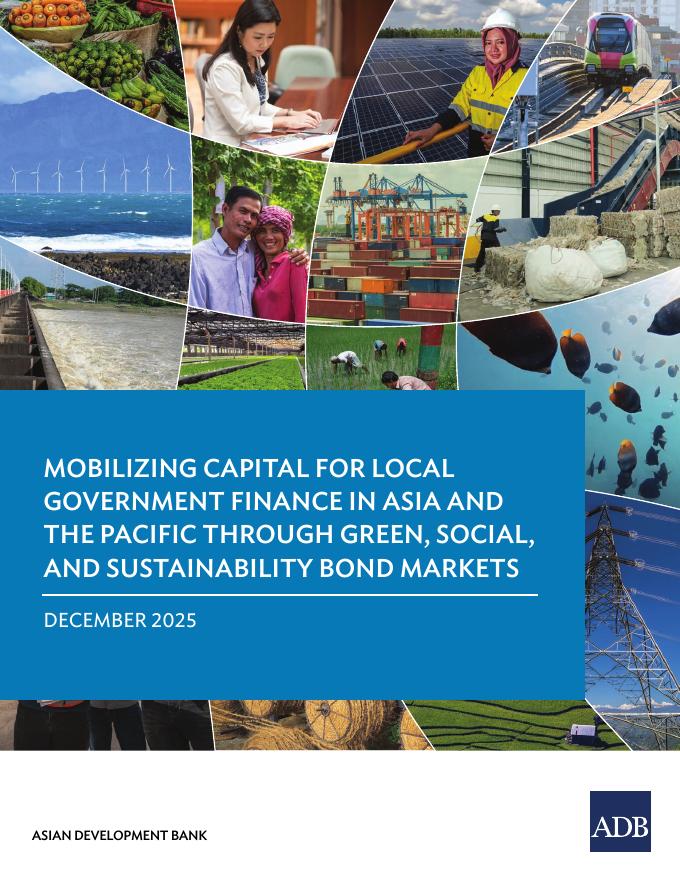 MOBILIZING CAPITAL FOR LOCAL GOVERNMENT FINANCE IN ASIA AND THE PACIFIC THROUGH GREEN, SOCIAL, AND SUSTAINABILITY BOND MARKETS

DECEMBER 2025

ASIAN DEVELOPMENT BANK

ADB